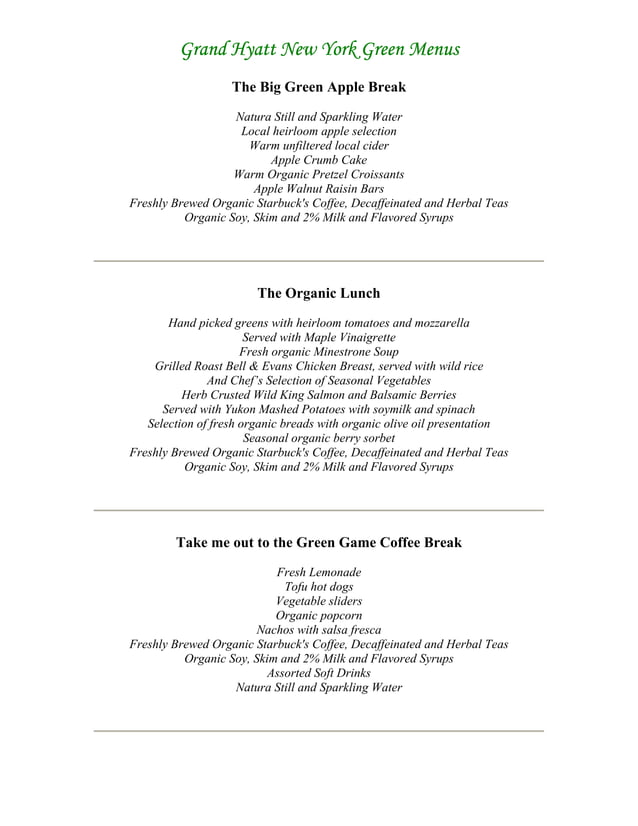 Grand Hyatt New York Green Menus

The Big Green Apple Break

Natura Still and Sparkling Water
Local heirloom apple selection
Warm unfiltered local cider
Apple Crumb Cake
Warm Organic Pretzel Croissants
Apple Walnut Raisin Bars
Freshly Brewed Organic Starbuck's Coffee, Decaffeinated and Herbal Teas
Organic Soy, Skim and 2% Milk and Flavored Syrups

The Organic Lunch

Hand picked greens with heirloom tomatoes and mozzarella
Served with Maple Vinaigrette
Fresh organic Minestrone Soup
Grilled Roast Bell & Evans Chicken Breast, served with wild rice
And Chef's Selection of Seasonal Vegetables
Herb Crusted Wild King Salmon and Balsamic Berries
Served with Yukon Mashed Potatoes with soymilk and spinach
Selection of fresh organic breads with organic olive oil presentation
Seasonal organic berry sorbet
Freshly Brewed Organic Starbuck's Coffee, Decaffeinated and Herbal Teas
Organic Soy, Skim and 2% Milk and Flavored Syrups

Take me out to the Green Game Coffee Break

Fresh Lemonade
Tofu hot dogs
Vegetable sliders
Organic popcorn
Nachos with salsa fresca
Freshly Brewed Organic Starbuck's Coffee, Decaffeinated and Herbal Teas
Organic Soy, Skim and 2% Milk and Flavored Syrups
Assorted Soft Drinks
Natura Still and Sparkling Water